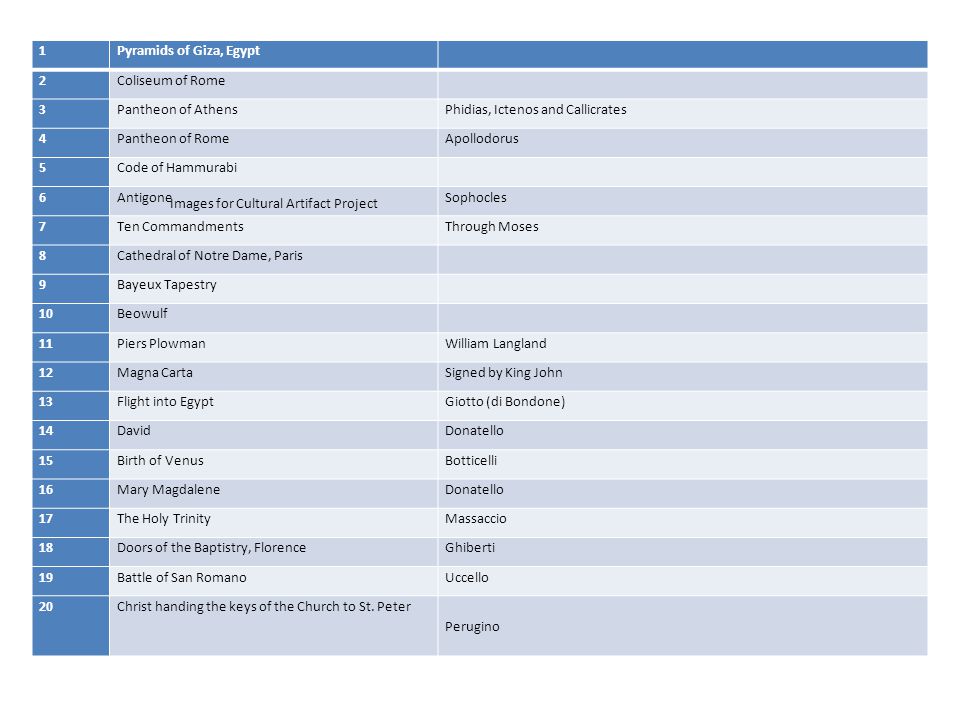 Images for Cultural Artifact Project

| 1 | Pyramids of Giza, Egypt | |
|---|---|---|
| 2 | Coliseum of Rome | |
| 3 | Pantheon of Athens | Phidias, Ictenos and Callicrates |
| 4 | Pantheon of Rome | Apollodorus |
| 5 | Code of Hammurabi | |
| 6 | Antigone | Sophocles |
| 7 | Ten Commandments | Through Moses |
| 8 | Cathedral of Notre Dame, Paris | |
| 9 | Bayeux Tapestry | |
| 10 | Beowulf | |
| 11 | Piers Plowman | William Langland |
| 12 | Magna Carta | Signed by King John |
| 13 | Flight into Egypt | Giotto (di Bondone) |
| 14 | David | Donatello |
| 15 | Birth of Venus | Botticelli |
| 16 | Mary Magdalene | Donatello |
| 17 | The Holy Trinity | Massaccio |
| 18 | Doors of the Baptistry, Florence | Ghiberti |
| 19 | Battle of San Romano | Uccello |
| 20 | Christ handing the keys of the Church to St. Peter | Perugino |